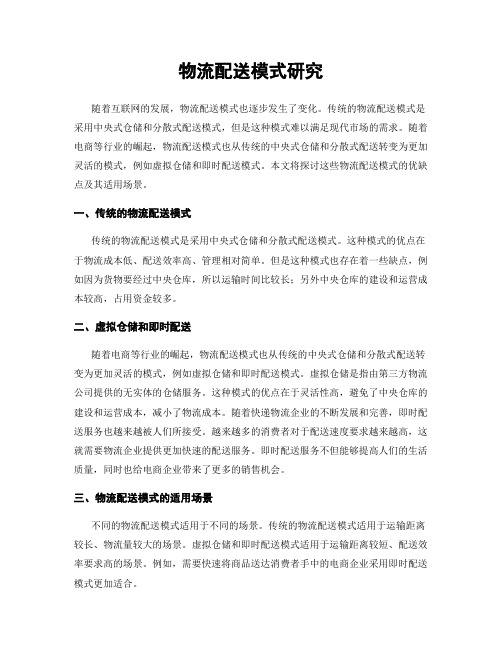 物流配送模式研究

随着互联网的发展，物流配送模式也逐步发生了变化。传统的物流配送模式是采用中央式仓储和分散式配送模式，但是这种模式难以满足现代市场的需求。随着电商等行业的崛起，物流配送模式也从传统的中央式仓储和分散式配送转变为更加灵活的模式，例如虚拟仓储和即时配送模式。本文将探讨这些物流配送模式的优缺点及其适用场景。

一、传统的物流配送模式

传统的物流配送模式是采用中央式仓储和分散式配送模式。这种模式的优点在于物流成本低、配送效率高、管理相对简单。但是这种模式也存在着一些缺点，例如因为货物要经过中央仓库，所以运输时间比较长；另外中央仓库的建设和运营成本较高，占用资金较多。

二、虚拟仓储和即时配送

随着电商等行业的崛起，物流配送模式也从传统的中央式仓储和分散式配送转变为更加灵活的模式，例如虚拟仓储和即时配送模式。虚拟仓储是指由第三方物流公司提供的无实体的仓储服务。这种模式的优点在于灵活性高，避免了中央仓库的建设和运营成本，减小了物流成本。随着快递物流企业的不断发展和完善，即时配送服务也越来越被人们所接受。越来越多的消费者对于配送速度要求越来越高，这就需要物流企业提供更加快速的配送服务。即时配送服务不但能够提高人们的生活质量，同时也给电商企业带来了更多的销售机会。

三、物流配送模式的适用场景

不同的物流配送模式适用于不同的场景。传统的物流配送模式适用于运输距离较长、物流量较大的场景。虚拟仓储和即时配送模式适用于运输距离较短、配送效率要求高的场景。例如，需要快速将商品送达消费者手中的电商企业采用即时配送模式更加适合。